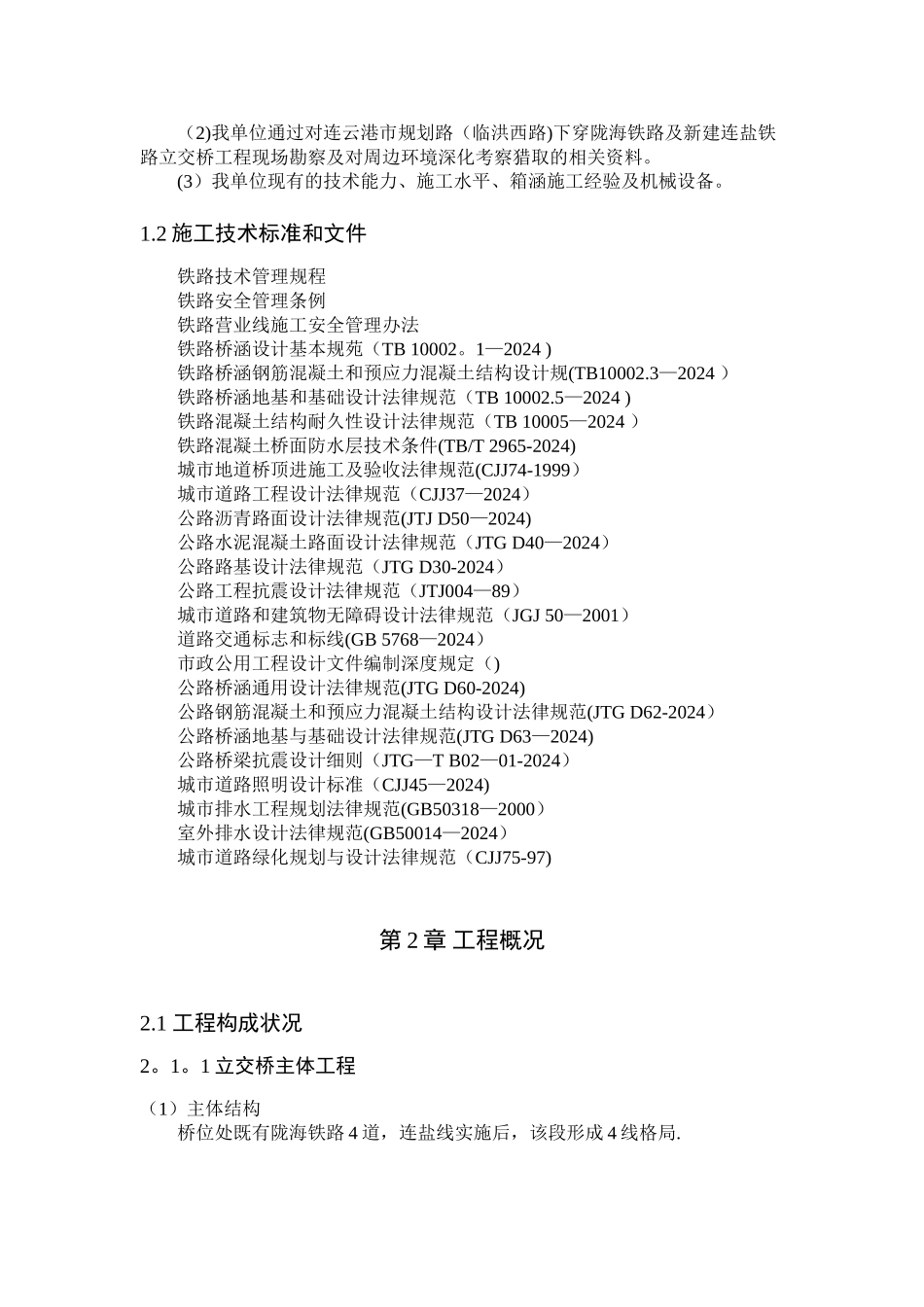 （2)我单位通过对连云港市规划路（临洪西路)下穿陇海铁路及新建连盐铁路立交桥工程现场勘察及对周边环境深化考察猎取的相关资料。
(3）我单位现有的技术能力、施工水平、箱涵施工经验及机械设备。

1.2 施工技术标准和文件

铁路技术管理规程
铁路安全管理条例
铁路营业线施工安全管理办法
铁路桥涵设计基本规苑（TB 10002。1—2024 )
铁路桥涵钢筋混凝土和预应力混凝土结构设计规(TB10002.3—2024 ）
铁路桥涵地基和基础设计法律规范（TB 10002.5—2024 )
铁路混凝土结构耐久性设计法律规范（TB 10005—2024 ）
铁路混凝土桥面防水层技术条件(TB/T 2965-2024)
城市地道桥顶进施工及验收法律规范(CJJ74-1999）
城市道路工程设计法律规范（CJJ37—2024）
公路沥青路面设计法律规范(JTJ D50—2024)
公路水泥混凝土路面设计法律规范（JTG D40—2024）
公路路基设计法律规范（JTG D30-2024）
公路工程抗震设计法律规范（JTJ004—89）
城市道路和建筑物无障碍设计法律规范（JGJ 50—2001）
道路交通标志和标线(GB 5768—2024）
市政公用工程设计文件编制深度规定（)
公路桥涵通用设计法律规范(JTG D60-2024)
公路钢筋混凝土和预应力混凝土结构设计法律规范(JTG D62-2024）
公路桥涵地基与基础设计法律规范(JTG D63—2024)
公路桥梁抗震设计细则（JTG—T B02—01-2024）
城市道路照明设计标准（CJJ45—2024)
城市排水工程规划法律规范(GB50318—2000）
室外排水设计法律规范(GB50014—2024）
城市道路绿化规划与设计法律规范（CJJ75-97)

第 2 章 工程概况

2.1 工程构成状况

2。1。1 立交桥主体工程

（1）主体结构
桥位处既有陇海铁路 4 道，连盐线实施后，该段形成 4 线格局.